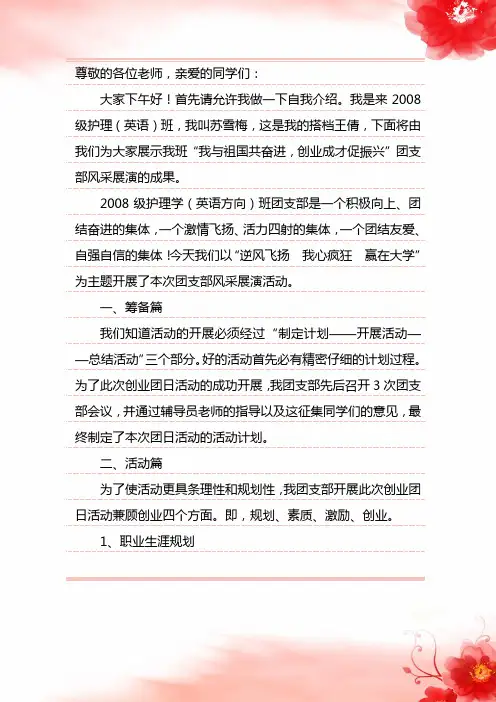 尊敬的各位老师，亲爱的同学们：

大家下午好！首先请允许我做一下自我介绍。我是来 2008 级护理（英语）班，我叫苏雪梅，这是我的搭档王倩，下面将由我们为大家展示我班“我与祖国共奋进，创业成才促振兴”团支部风采展演的成果。

2008 级护理学（英语方向）班团支部是一个积极向上、团结奋进的集体，一个激情飞扬、活力四射的集体，一个团结友爱、自强自信的集体！今天我们以“逆风飞扬 我心疯狂 赢在大学”为主题开展了本次团支部风采展演活动。

一、筹备篇

我们知道活动的开展必须经过“制定计划——开展活动——总结活动”三个部分。好的活动首先必有精密仔细的计划过程。为了此次创业团日活动的成功开展，我团支部先后召开 3 次团支部会议，并通过辅导员老师的指导以及这征集同学们的意见，最终制定了本次团日活动的活动计划。

二、活动篇

为了使活动更具条理性和规划性，我团支部开展此次创业团日活动兼顾创业四个方面。即，规划、素质、激励、创业。

1、职业生涯规划